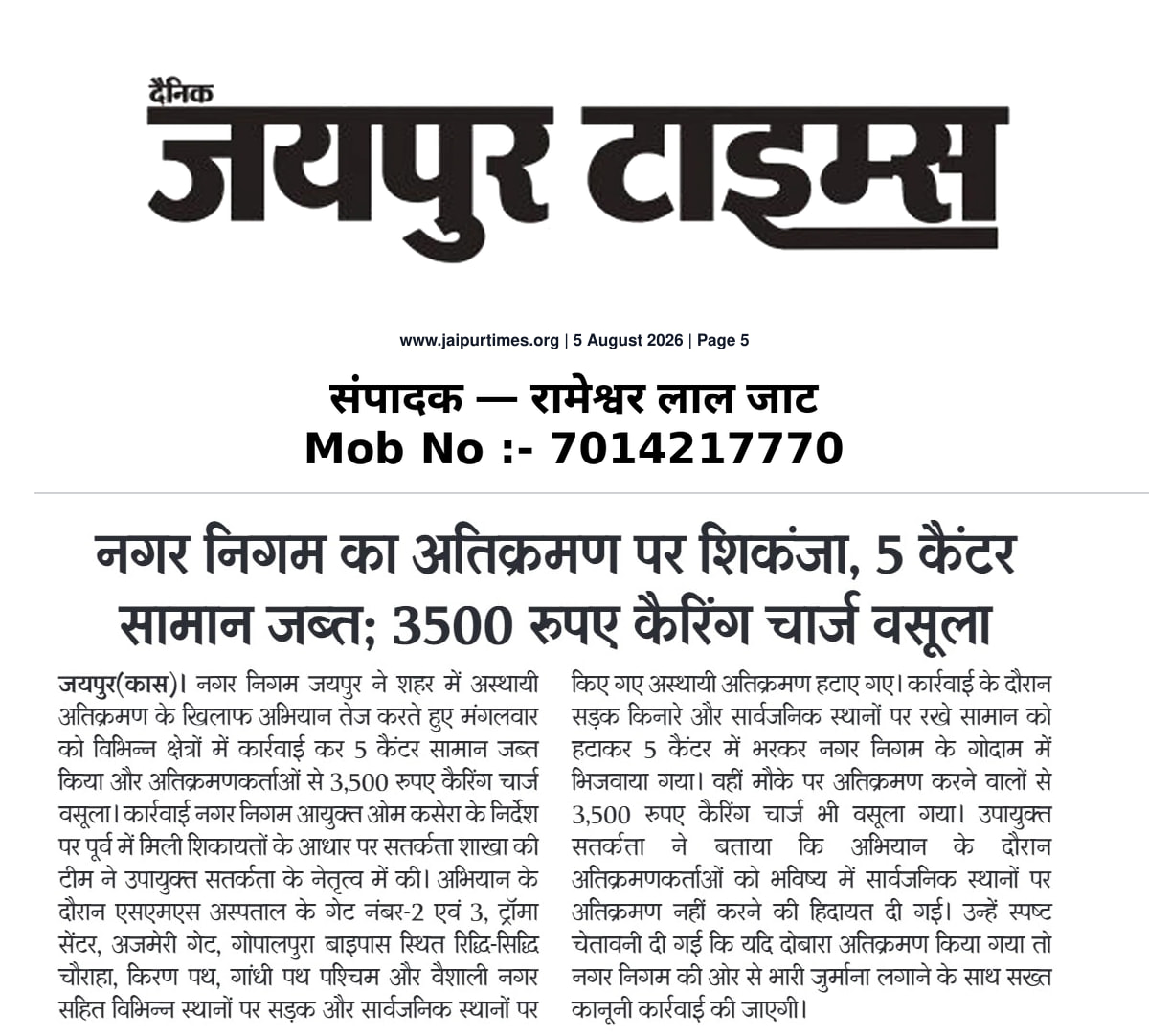 दैनिक
जयपुर टाइम्स

www.jaipurtimes.org | 5 August 2026 | Page 5

संपादक — रामेश्वर लाल जाट
Mob No :- 7014217770

नगर निगम का अतिक्रमण पर शिकंजा, 5 कैंटर सामान जब्त; 3500 रुपए कैरिंग चार्ज वसूला

जयपुर(कास)। नगर निगम जयपुर ने शहर में अस्थायी अतिक्रमण के खिलाफ अभियान तेज करते हुए मंगलवार को विभिन्न क्षेत्रों में कार्रवाई कर 5 कैंटर सामान जब्त किया और अतिक्रमणकर्ताओं से 3,500 रुपए कैरिंग चार्ज वसूला। कार्रवाई नगर निगम आयुक्त ओम कसेरा के निर्देश पर पूर्व में मिली शिकायतों के आधार पर सतर्कता शाखा की टीम ने उपायुक्त सतर्कता के नेतृत्व में की। अभियान के दौरान एसएमएस अस्पताल के गेट नंबर-2 एवं 3, ट्रॉमा सेंटर, अजमेरी गेट, गोपालपुरा बाइपास स्थित रिद्धि-सिद्धि चौराहा, किरण पथ, गांधी पथ पश्चिम और वैशाली नगर सहित विभिन्न स्थानों पर सड़क और सार्वजनिक स्थानों पर किए गए अस्थायी अतिक्रमण हटाए गए। कार्रवाई के दौरान सड़क किनारे और सार्वजनिक स्थानों पर रखे सामान को हटाकर 5 कैंटर में भरकर नगर निगम के गोदाम में भिजवाया गया। वहीं मौके पर अतिक्रमण करने वालों से 3,500 रुपए कैरिंग चार्ज भी वसूला गया। उपायुक्त सतर्कता ने बताया कि अभियान के दौरान अतिक्रमणकर्ताओं को भविष्य में सार्वजनिक स्थानों पर अतिक्रमण नहीं करने की हिदायत दी गई। उन्हें स्पष्ट चेतावनी दी गई कि यदि दोबारा अतिक्रमण किया गया तो नगर निगम की ओर से भारी जुर्माना लगाने के साथ सख्त कानूनी कार्रवाई की जाएगी।